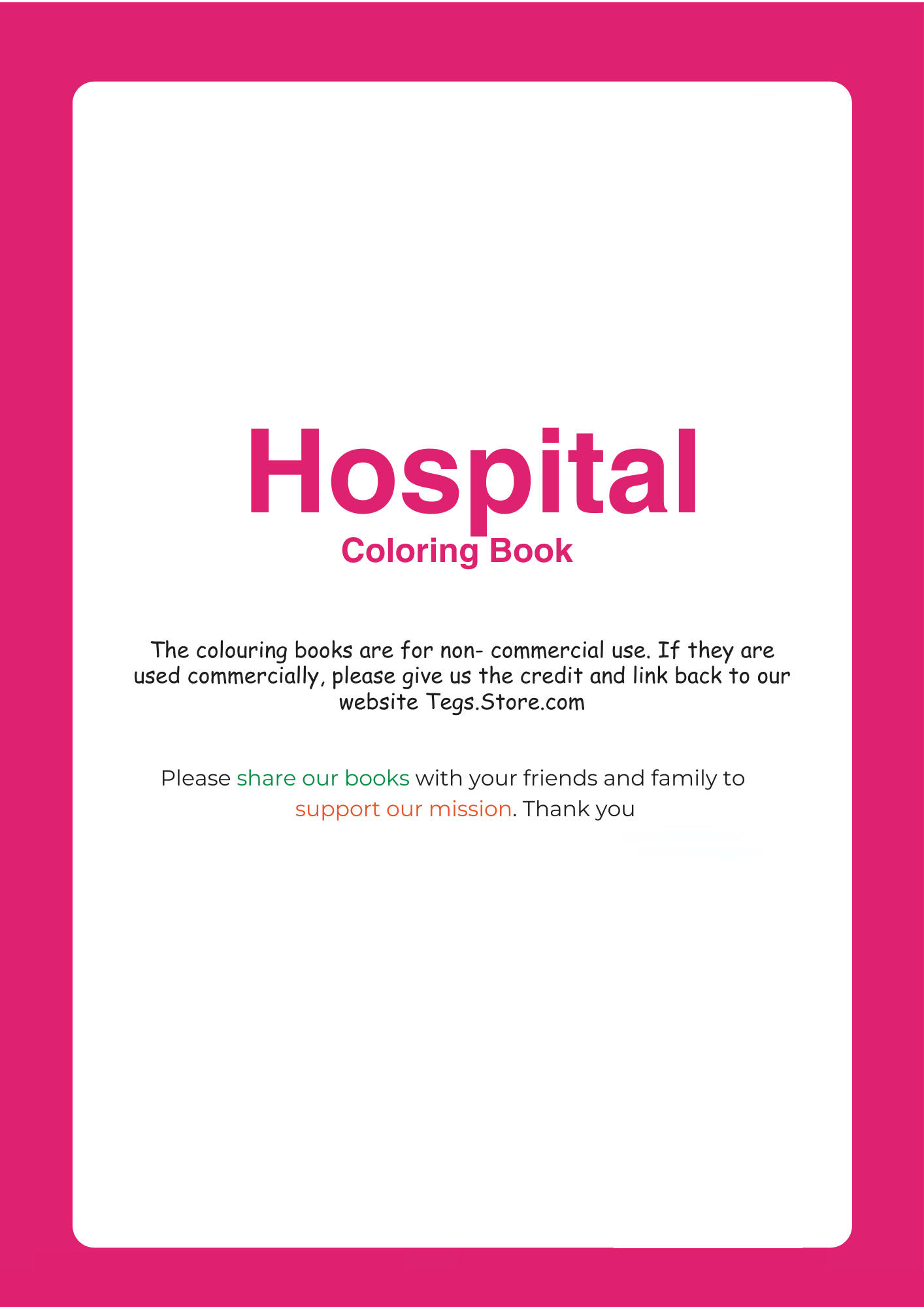 Hospital
Coloring Book

The colouring books are for non- commercial use. If they are used commercially, please give us the credit and link back to our website Tegs.Store.com

Please share our books with your friends and family to support our mission. Thank you